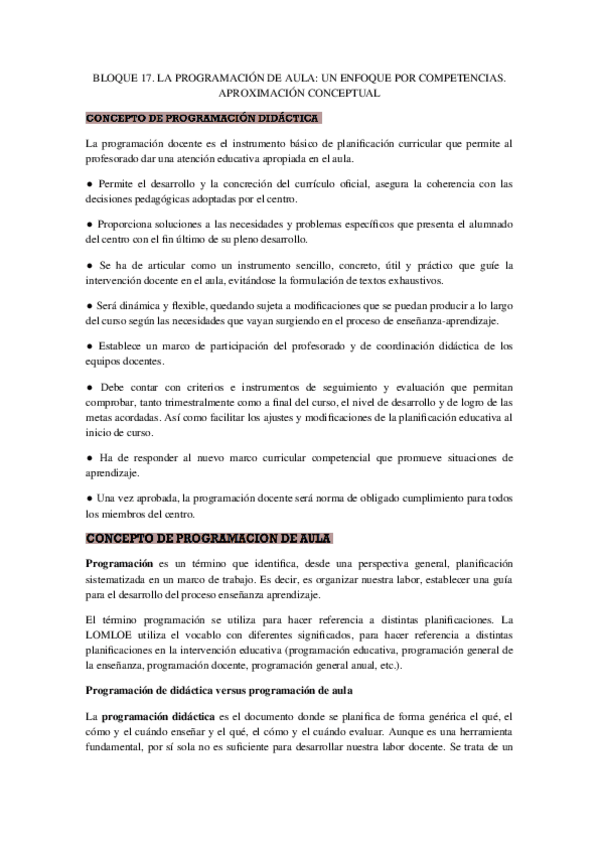 BLOQUE 17. LA PROGRAMACIÓN DE AULA: UN ENFOQUE POR COMPETENCIAS. APROXIMACIÓN CONCEPTUAL

CONCEPTO DE PROGRAMACIÓN DIDÁCTICA

La programación docente es el instrumento básico de planificación curricular que permite al profesorado dar una atención educativa apropiada en el aula.

● Permite el desarrollo y la concreción del currículo oficial, asegura la coherencia con las decisiones pedagógicas adoptadas por el centro.

● Proporciona soluciones a las necesidades y problemas específicos que presenta el alumnado del centro con el fin último de su pleno desarrollo.

● Se ha de articular como un instrumento sencillo, concreto, útil y práctico que guíe la intervención docente en el aula, evitándose la formulación de textos exhaustivos.

● Será dinámica y flexible, quedando sujeta a modificaciones que se puedan producir a lo largo del curso según las necesidades que vayan surgiendo en el proceso de enseñanza-aprendizaje.

● Establece un marco de participación del profesorado y de coordinación didáctica de los equipos docentes.

● Debe contar con criterios e instrumentos de seguimiento y evaluación que permitan comprobar, tanto trimestralmente como a final del curso, el nivel de desarrollo y de logro de las metas acordadas. Así como facilitar los ajustes y modificaciones de la planificación educativa al inicio de curso.

● Ha de responder al nuevo marco curricular competencial que promueve situaciones de aprendizaje.

● Una vez aprobada, la programación docente será norma de obligado cumplimiento para todos los miembros del centro.

CONCEPTO DE PROGRAMACION DE AULA

Programación es un término que identifica, desde una perspectiva general, planificación sistematizada en un marco de trabajo. Es decir, es organizar nuestra labor, establecer una guía para el desarrollo del proceso enseñanza aprendizaje.

El término programación se utiliza para hacer referencia a distintas planificaciones. La LOMLOE utiliza el vocablo con diferentes significados, para hacer referencia a distintas planificaciones en la intervención educativa (programación educativa, programación general de la enseñanza, programación docente, programación general anual, etc.).

Programación de didáctica versus programación de aula

La programación didáctica es el documento donde se planifica de forma genérica el qué, el cómo y el cuándo enseñar y el qué, el cómo y el cuándo evaluar. Aunque es una herramienta fundamental, por sí sola no es suficiente para desarrollar nuestra labor docente. Se trata de un